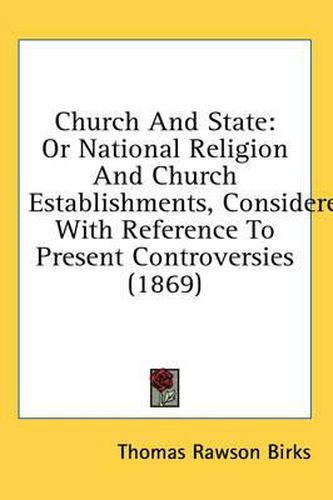 Church And State: Or National Religion And Church Establishments, Considere With Reference To Present Controversies (1869)

Thomas Rawson Birks